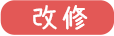 改修